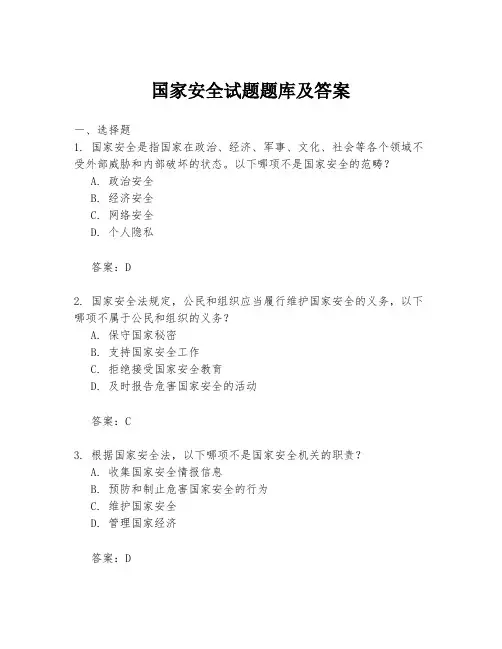 国家安全试题题库及答案

一、选择题

1. 国家安全是指国家在政治、经济、军事、文化、社会等各个领域不受外部威胁和内部破坏的状态。以下哪项不是国家安全的范畴？

A. 政治安全

B. 经济安全

C. 网络安全

D. 个人隐私

答案：D

2. 国家安全法规定，公民和组织应当履行维护国家安全的义务，以下哪项不属于公民和组织的义务？

A. 保守国家秘密

B. 支持国家安全工作

C. 拒绝接受国家安全教育

D. 及时报告危害国家安全的活动

答案：C

3. 根据国家安全法，以下哪项不是国家安全机关的职责？

A. 收集国家安全情报信息

B. 预防和制止危害国家安全的行为

C. 维护国家安全

D. 管理国家经济

答案：D